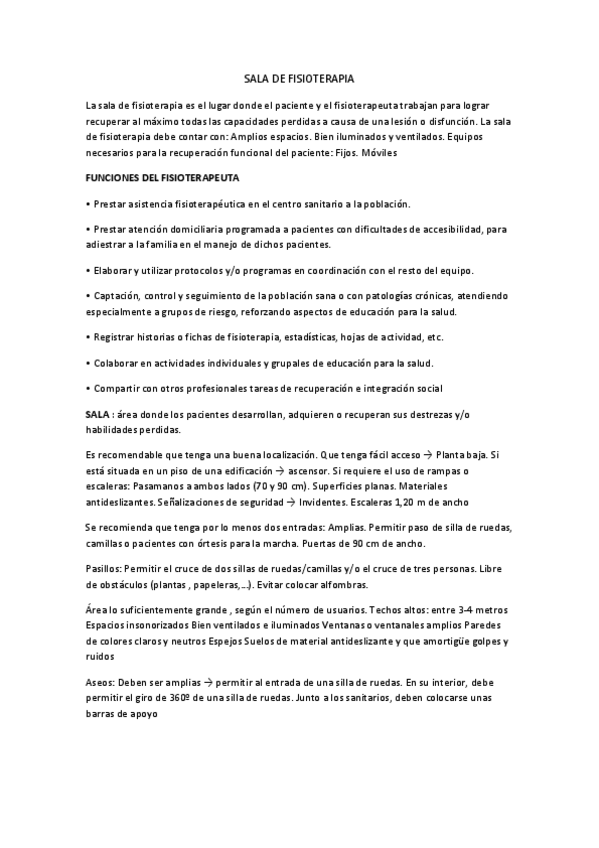 SALA DE FISIOTERAPIA

La sala de fisioterapia es el lugar donde el paciente y el fisioterapeuta trabajan para lograr recuperar al máximo todas las capacidades perdidas a causa de una lesión o disfunción. La sala de fisioterapia debe contar con: Amplios espacios. Bien iluminados y ventilados. Equipos necesarios para la recuperación funcional del paciente: Fijos. Móviles

FUNCIONES DEL FISIOTERAPEUTA

• Prestar asistencia fisioterapéutica en el centro sanitario a la población.

• Prestar atención domiciliaria programada a pacientes con dificultades de accesibilidad, para adiestrar a la familia en el manejo de dichos pacientes.

• Elaborar y utilizar protocolos y/o programas en coordinación con el resto del equipo.

• Captación, control y seguimiento de la población sana o con patologías crónicas, atendiendo especialmente a grupos de riesgo, reforzando aspectos de educación para la salud.

• Registrar historias o fichas de fisioterapia, estadísticas, hojas de actividad, etc.

• Colaborar en actividades individuales y grupales de educación para la salud.

• Compartir con otros profesionales tareas de recuperación e integración social

SALA : área donde los pacientes desarrollan, adquieren o recuperan sus destrezas y/o habilidades perdidas.

Es recomendable que tenga una buena localización. Que tenga fácil acceso → Planta baja. Si está situada en un piso de una edificación → ascensor. Si requiere el uso de rampas o escaleras: Pasamanos a ambos lados (70 y 90 cm). Superficies planas. Materiales antideslizantes. Señalizaciones de seguridad → Invidentes. Escaleras 1,20 m de ancho

Se recomienda que tenga por lo menos dos entradas: Amplias. Permitir paso de silla de ruedas, camillas o pacientes con órtesis para la marcha. Puertas de 90 cm de ancho.

Pasillos: Permitir el cruce de dos sillas de ruedas/camillas y/o el cruce de tres personas. Libre de obstáculos (plantas , papeleras,...). Evitar colocar alfombras.

Área lo suficientemente grande , según el número de usuarios. Techos altos: entre 3-4 metros Espacios insonorizados Bien ventilados e iluminados Ventanas o ventanales amplios Paredes de colores claros y neutros Espejos Suelos de material antideslizante y que amortigüe golpes y ruidos

Aseos: Deben ser amplias → permitir al entrada de una silla de ruedas. En su interior, debe permitir el giro de 360º de una silla de ruedas. Junto a los sanitarios, deben colocarse unas barras de apoyo